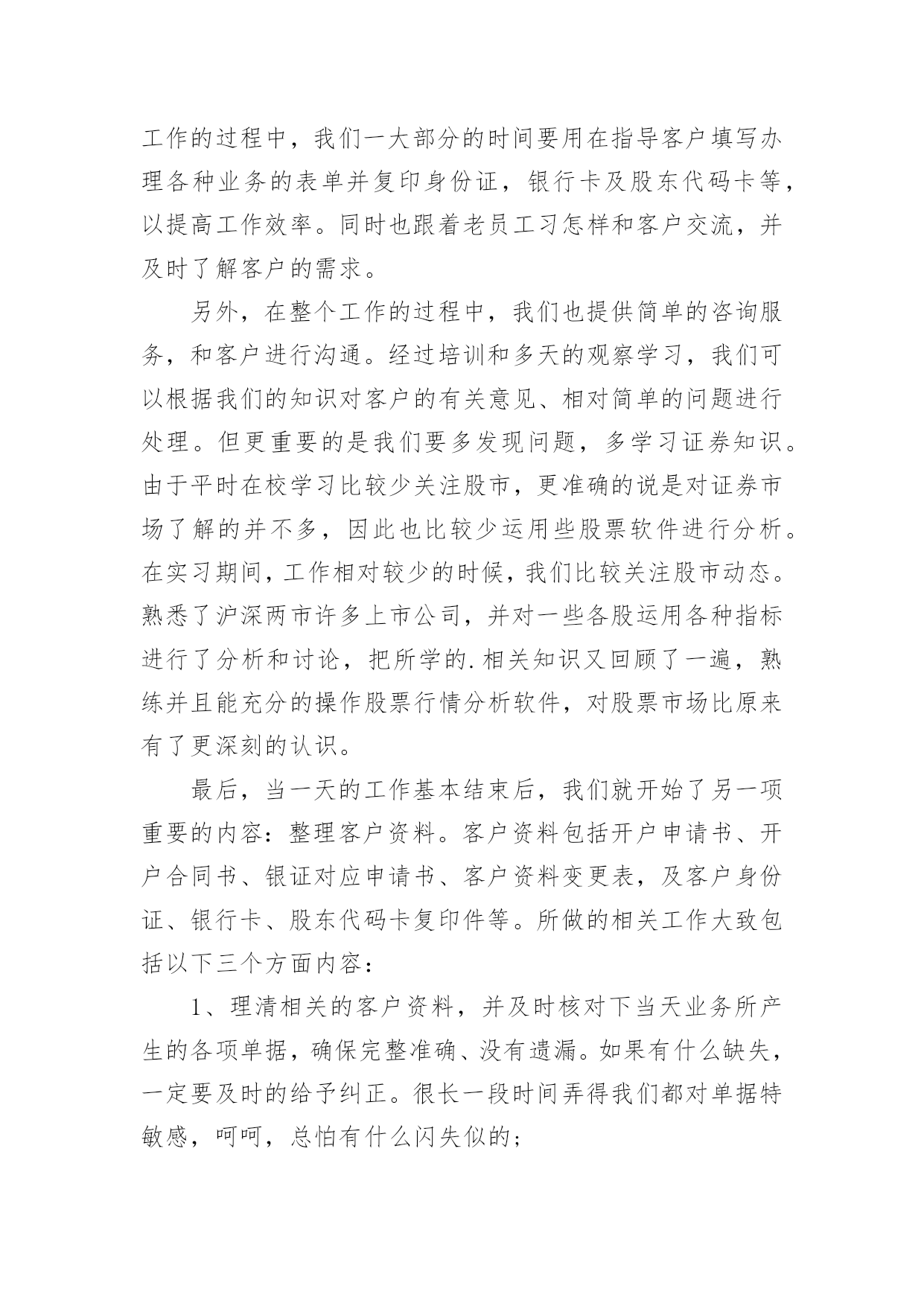 工作的过程中，我们一大部分的时间要用在指导客户填写办理各种业务的表单并复印身份证，银行卡及股东代码卡等，以提高工作效率。同时也跟着老员工习怎样和客户交流，并及时了解客户的需求。

另外，在整个工作的过程中，我们也提供简单的咨询服务，和客户进行沟通。经过培训和多天的观察学习，我们可以根据我们的知识对客户的有关意见、相对简单的问题进行处理。但更重要的是我们要多发现问题，多学习证券知识。由于平时在校学习比较少关注股市，更准确的说是对证券市场了解的并不多，因此也比较少运用些股票软件进行分析。在实习期间，工作相对较少的时候，我们比较关注股市动态。熟悉了沪深两市许多上市公司，并对一些各股运用各种指标进行了分析和讨论，把所学的.相关知识又回顾了一遍，熟练并且能充分的操作股票行情分析软件，对股票市场比原来有了更深刻的认识。

最后，当一天的工作基本结束后，我们就开始了另一项重要的内容：整理客户资料。客户资料包括开户申请书、开户合同书、银证对应申请书、客户资料变更表，及客户身份证、银行卡、股东代码卡复印件等。所做的相关工作大致包括以下三个方面内容：

1、理清相关的客户资料，并及时核对下当天业务所产生的各项单据，确保完整准确、没有遗漏。如果有什么缺失，一定要及时的给予纠正。很长一段时间弄得我们都对单据特敏感，呵呵，总怕有什么闪失似的；